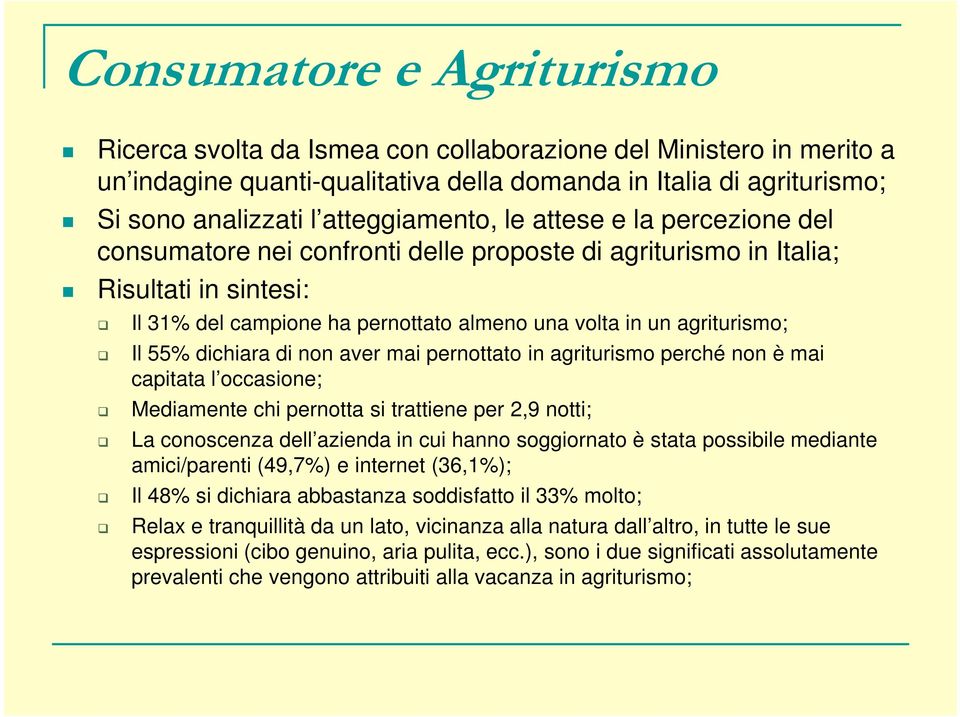 Consumatore e Agriturismo

Ricerca svolta da Ismea con collaborazione del Ministero in merito a un'indagine quanti-qualitativa della domanda in Italia di agriturismo;

Si sono analizzati l'atteggiamento, le attese e la percezione del consumatore nei confronti delle proposte di agriturismo in Italia;

Risultati in sintesi:

Il 31% del campione ha pernottato almeno una volta in un agriturismo;

Il 55% dichiara di non aver mai pernottato in agriturismo perché non è mai capitata l'occasione;

Mediamente chi pernotta si trattiene per 2,9 notti;

La conoscenza dell'azienda in cui hanno soggiornato è stata possibile mediante amici/parenti (49,7%) e internet (36,1%);

Il 48% si dichiara abbastanza soddisfatto il 33% molto;

Relax e tranquillità da un lato, vicinanza alla natura dall'altro, in tutte le sue espressioni (cibo genuino, aria pulita, ecc.), sono i due significati assolutamente prevalenti che vengono attribuiti alla vacanza in agriturismo;